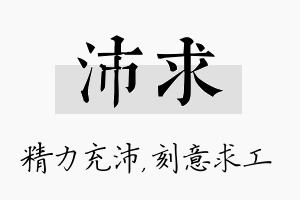 沛求

精力充沛,刻意求工